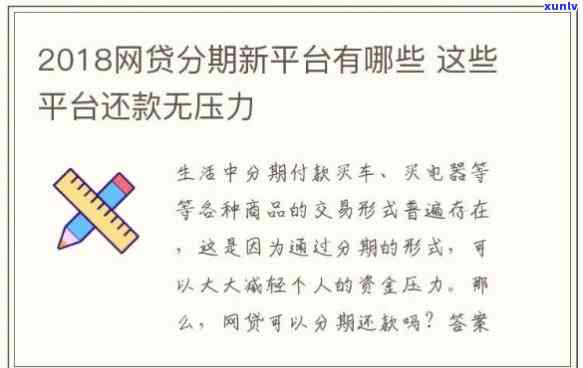 xunlv

2018网贷分期新平台有哪些 这些平台还款无压力

生活中分期付款买车、买电器等等各种商品的交易形式普遍存在，这是因为通过分期的形式，可以大大减轻个人的资金压力。那么，网贷可以分期还款吗？答案